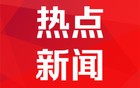 热点
新闻